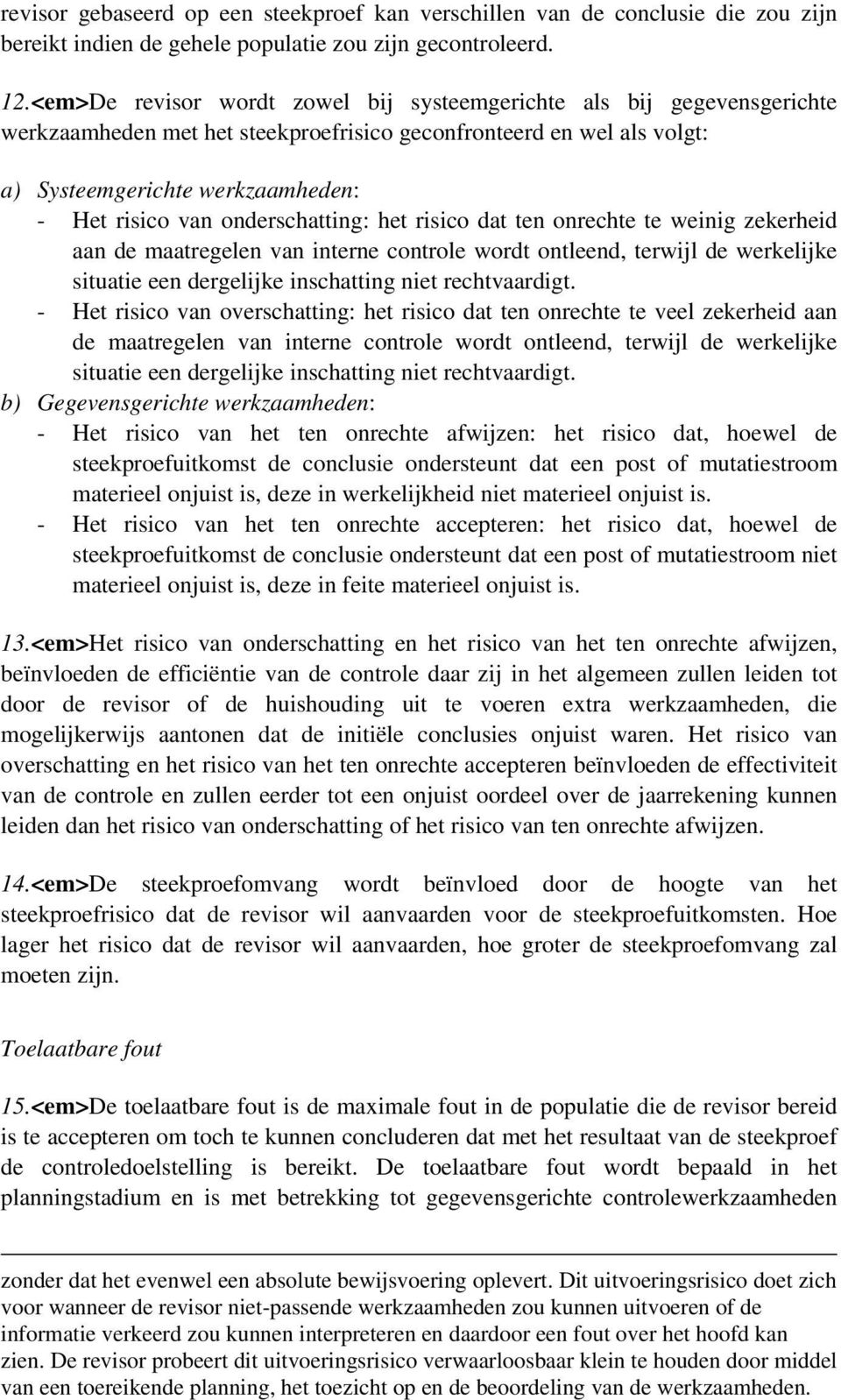 revisor gebaseerd op een steekproef kan verschillen van de conclusie die zou zijn bereikt indien de gehele populatie zou zijn gecontroleerd.

12.<em>De revisor wordt zowel bij systeemgerichte als bij gegevensgerichte werkzaamheden met het steekproefrisico geconfronteerd en wel als volgt:

a) Systeemgerichte werkzaamheden:
- Het risico van onderschatting: het risico dat ten onrechte te weinig zekerheid aan de maatregelen van interne controle wordt ontleend, terwijl de werkelijke situatie een dergelijke inschatting niet rechtvaardigt.
- Het risico van overschatting: het risico dat ten onrechte te veel zekerheid aan de maatregelen van interne controle wordt ontleend, terwijl de werkelijke situatie een dergelijke inschatting niet rechtvaardigt.
b) Gegevensgerichte werkzaamheden:
- Het risico van het ten onrechte afwijzen: het risico dat, hoewel de steekproefuitkomst de conclusie ondersteunt dat een post of mutatiestroom materieel onjuist is, deze in werkelijkheid niet materieel onjuist is.
- Het risico van het ten onrechte accepteren: het risico dat, hoewel de steekproefuitkomst de conclusie ondersteunt dat een post of mutatiestroom niet materieel onjuist is, deze in feite materieel onjuist is.

13.<em>Het risico van onderschatting en het risico van het ten onrechte afwijzen, beïnvloeden de efficiëntie van de controle daar zij in het algemeen zullen leiden tot door de revisor of de huishouding uit te voeren extra werkzaamheden, die mogelijkerwijs aantonen dat de initiële conclusies onjuist waren. Het risico van overschatting en het risico van het ten onrechte accepteren beïnvloeden de effectiviteit van de controle en zullen eerder tot een onjuist oordeel over de jaarrekening kunnen leiden dan het risico van onderschatting of het risico van ten onrechte afwijzen.

14.<em>De steekproefomvang wordt beïnvloed door de hoogte van het steekproefrisico dat de revisor wil aanvaarden voor de steekproefuitkomsten. Hoe lager het risico dat de revisor wil aanvaarden, hoe groter de steekproefomvang zal moeten zijn.

Toelaatbare fout

15.<em>De toelaatbare fout is de maximale fout in de populatie die de revisor bereid is te accepteren om toch te kunnen concluderen dat met het resultaat van de steekproef de controledoelstelling is bereikt. De toelaatbare fout wordt bepaald in het planningstadium en is met betrekking tot gegevensgerichte controlewerkzaamheden

zonder dat het evenwel een absolute bewijsvoering oplevert. Dit uitvoeringsrisico doet zich voor wanneer de revisor niet-passende werkzaamheden zou kunnen uitvoeren of de informatie verkeerd zou kunnen interpreteren en daardoor een fout over het hoofd kan zien. De revisor probeert dit uitvoeringsrisico verwaarloosbaar klein te houden door middel van een toereikende planning, het toezicht op en de beoordeling van de werkzaamheden.